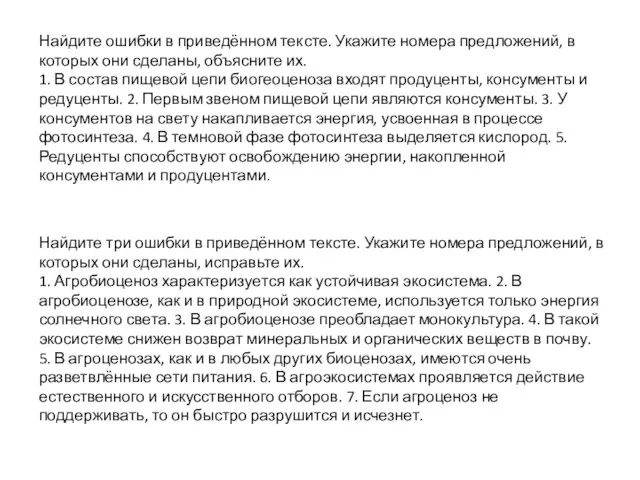 Найдите ошибки в приведённом тексте. Укажите номера предложений, в которых они сделаны, объясните их.
1. В состав пищевой цепи биогеоценоза входят продуценты, консументы и редуценты. 2. Первым звеном пищевой цепи являются консументы. 3. У консументов на свету накапливается энергия, усвоенная в процессе фотосинтеза. 4. В темновой фазе фотосинтеза выделяется кислород. 5. Редуценты способствуют освобождению энергии, накопленной консументами и продуцентами.

Найдите три ошибки в приведённом тексте. Укажите номера предложений, в которых они сделаны, исправьте их.
1. Агробиоценоз характеризуется как устойчивая экосистема. 2. В агробиоценозе, как и в природной экосистеме, используется только энергия солнечного света. 3. В агробиоценозе преобладает монокультура. 4. В такой экосистеме снижен возврат минеральных и органических веществ в почву. 5. В агроценозах, как и в любых других биоценозах, имеются очень разветвлённые сети питания. 6. В агроэкосистемах проявляется действие естественного и искусственного отборов. 7. Если агроценоз не поддерживать, то он быстро разрушится и исчезнет.